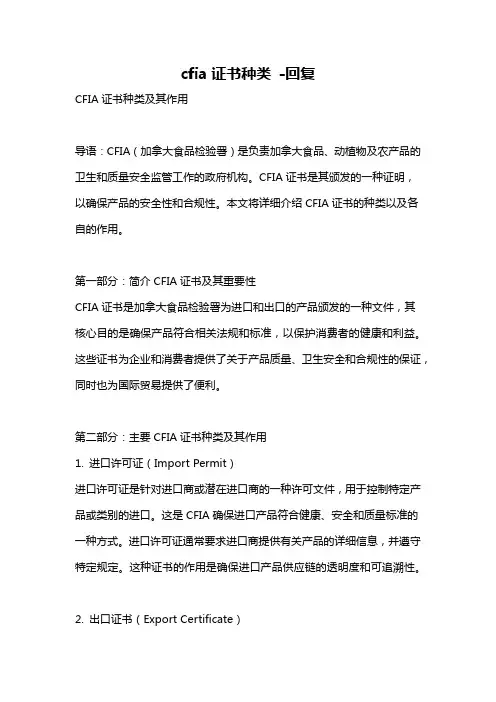 cfia 证书种类 -回复

CFIA 证书种类及其作用

导语：CFIA（加拿大食品检验署）是负责加拿大食品、动植物及农产品的卫生和质量安全监管工作的政府机构。CFIA 证书是其颁发的一种证明，以确保产品的安全性和合规性。本文将详细介绍 CFIA 证书的种类以及各自的作用。

第一部分：简介 CFIA 证书及其重要性
CFIA 证书是加拿大食品检验署为进口和出口的产品颁发的一种文件，其核心目的是确保产品符合相关法规和标准，以保护消费者的健康和利益。这些证书为企业和消费者提供了关于产品质量、卫生安全和合规性的保证，同时也为国际贸易提供了便利。

第二部分：主要 CFIA 证书种类及其作用
1. 进口许可证（Import Permit）
进口许可证是针对进口商或潜在进口商的一种许可文件，用于控制特定产品或类别的进口。这是 CFIA 确保进口产品符合健康、安全和质量标准的一种方式。进口许可证通常要求进口商提供有关产品的详细信息，并遵守特定规定。这种证书的作用是确保进口产品供应链的透明度和可追溯性。

2. 出口证书（Export Certificate）